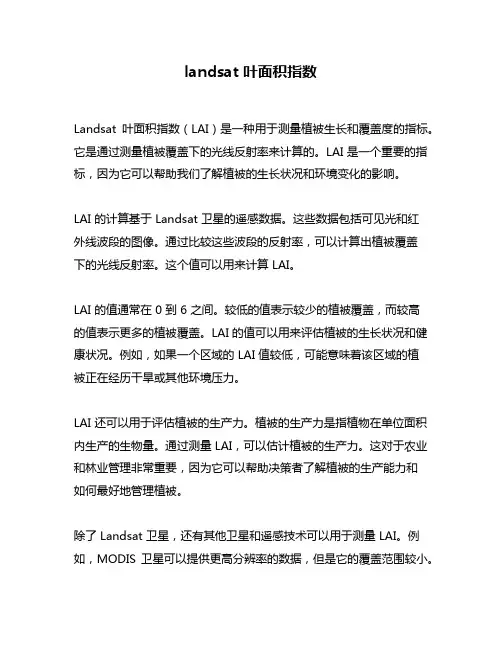 landsat 叶面积指数

Landsat 叶面积指数（LAI）是一种用于测量植被生长和覆盖度的指标。它是通过测量植被覆盖下的光线反射率来计算的。LAI 是一个重要的指标，因为它可以帮助我们了解植被的生长状况和环境变化的影响。

LAI 的计算基于 Landsat 卫星的遥感数据。这些数据包括可见光和红外线波段的图像。通过比较这些波段的反射率，可以计算出植被覆盖下的光线反射率。这个值可以用来计算 LAI。

LAI 的值通常在 0 到 6 之间。较低的值表示较少的植被覆盖，而较高的值表示更多的植被覆盖。LAI 的值可以用来评估植被的生长状况和健康状况。例如，如果一个区域的 LAI 值较低，可能意味着该区域的植被正在经历干旱或其他环境压力。

LAI 还可以用于评估植被的生产力。植被的生产力是指植物在单位面积内生产的生物量。通过测量 LAI，可以估计植被的生产力。这对于农业和林业管理非常重要，因为它可以帮助决策者了解植被的生产能力和如何最好地管理植被。

除了 Landsat 卫星，还有其他卫星和遥感技术可以用于测量 LAI。例如，MODIS 卫星可以提供更高分辨率的数据，但是它的覆盖范围较小。